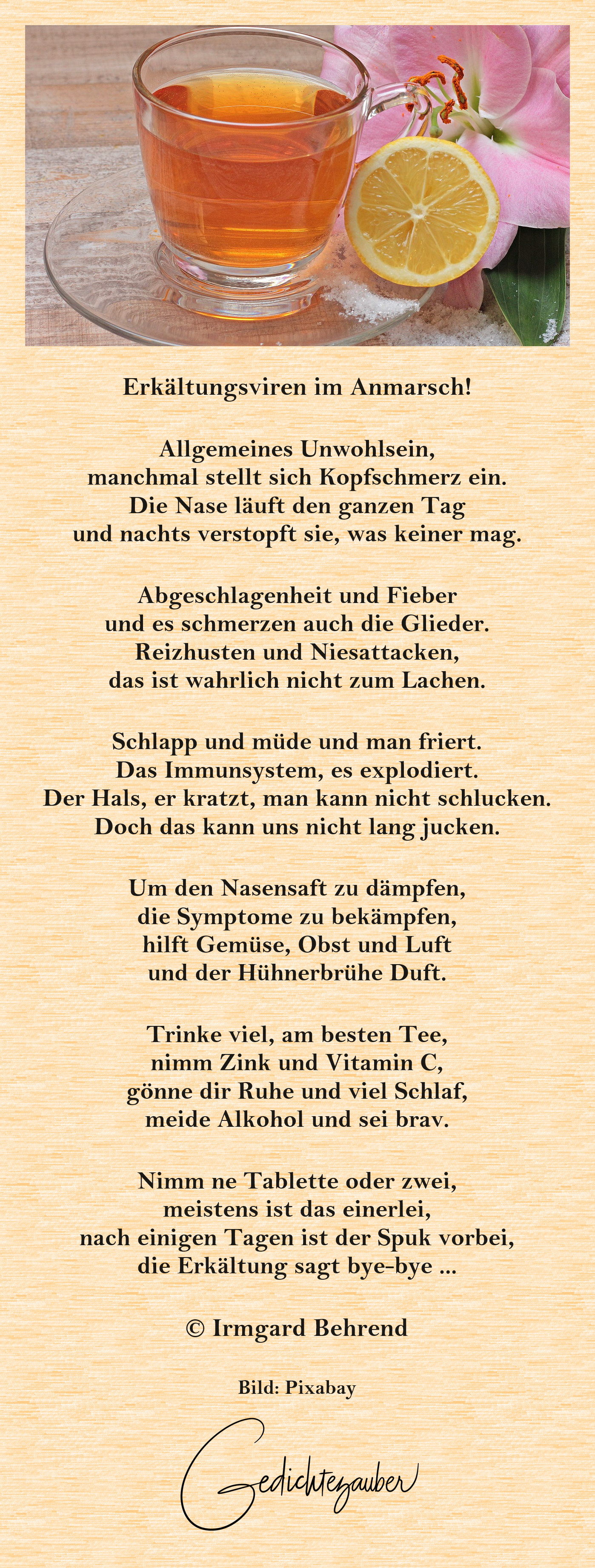 Erkältungsviren im Anmarsch!

Allgemeines Unwohlsein,
manchmal stellt sich Kopfschmerz ein.
Die Nase läuft den ganzen Tag
und nachts verstopft sie, was keiner mag.

Abgeschlagenheit und Fieber
und es schmerzen auch die Glieder.
Reizhusten und Niesattacken,
das ist wahrlich nicht zum Lachen.

Schlapp und müde und man friert.
Das Immunsystem, es explodiert.
Der Hals, er kratzt, man kann nicht schlucken.
Doch das kann uns nicht lang jucken.

Um den Nasensaft zu dämpfen,
die Symptome zu bekämpfen,
hilft Gemüse, Obst und Luft
und der Hühnerbrühe Duft.

Trinke viel, am besten Tee,
nimm Zink und Vitamin C,
gönne dir Ruhe und viel Schlaf,
meide Alkohol und sei brav.

Nimm ne Tablette oder zwei,
meistens ist das einerlei,
nach einigen Tagen ist der Spuk vorbei,
die Erkältung sagt bye-bye ...

© Irmgard Behrend

Bild: Pixabay

Gedichtezauber